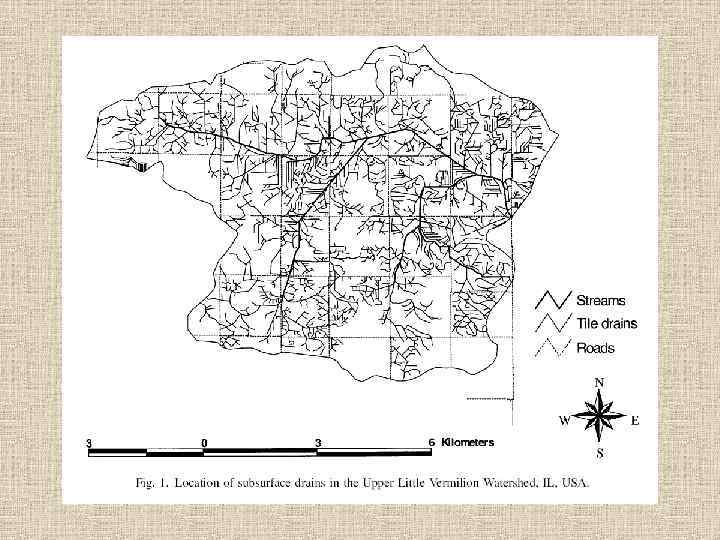 Streams
Tile drains
Roads

N
W
E
S

3
0
3
6
Kilometers

Fig. 1. Location of subsurface drains in the Upper Little Vermilion Watershed, IL, USA.